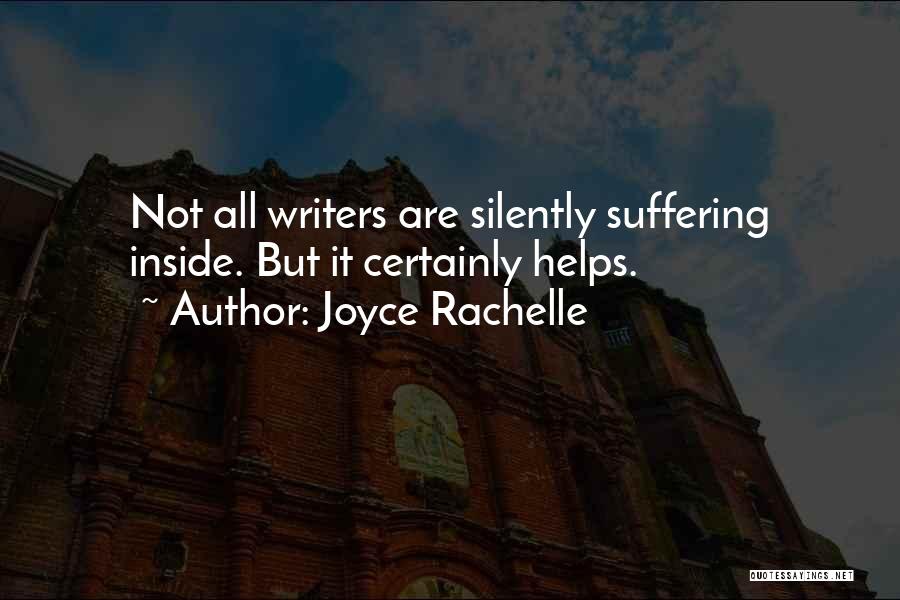 Not all writers are silently suffering inside. But it certainly helps.
~ Author: Joyce Rachelle

QUOTESSAYINGS.NET